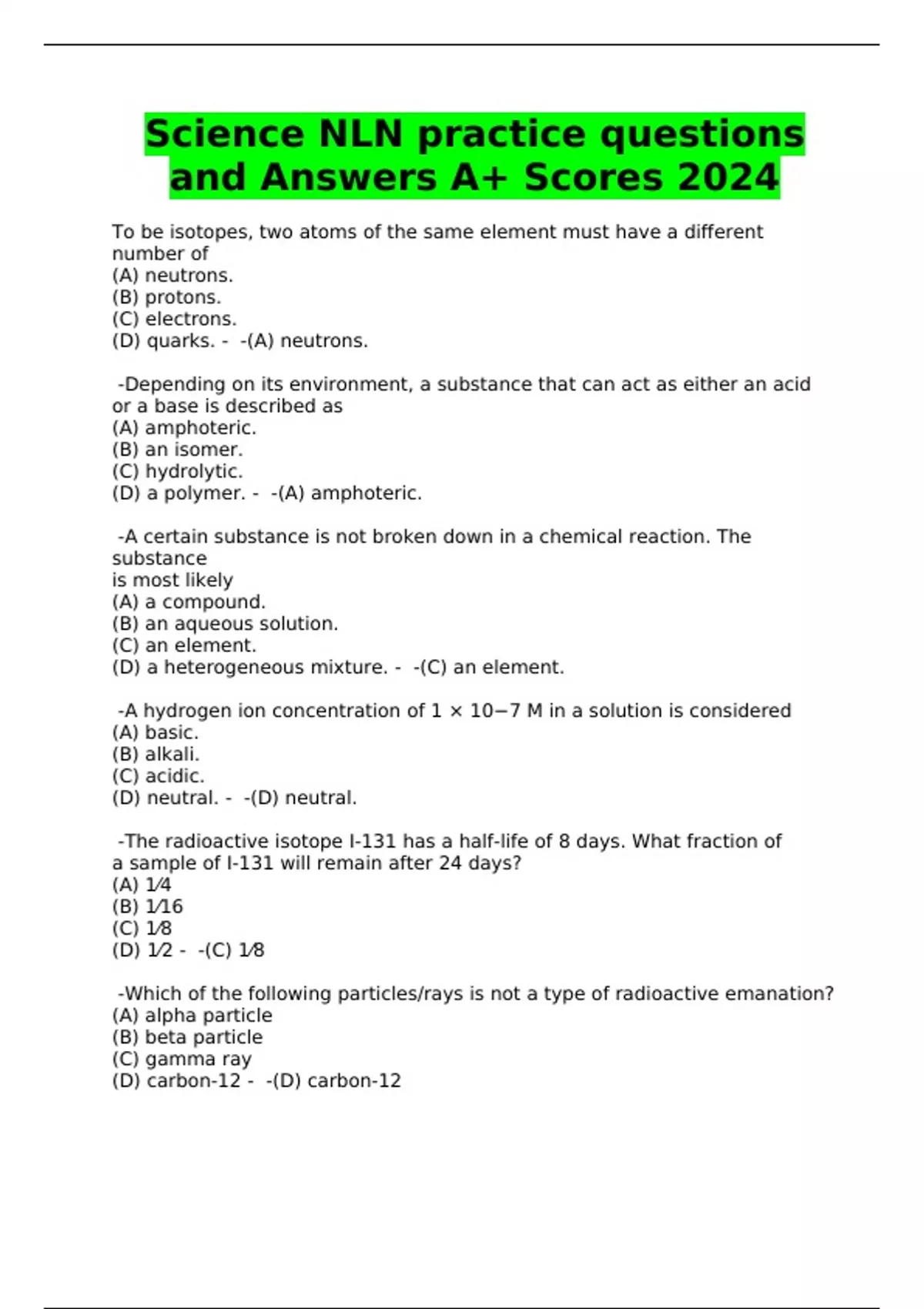 Science NLN practice questions and Answers A+ Scores 2024

To be isotopes, two atoms of the same element must have a different number of
(A) neutrons.
(B) protons.
(C) electrons.
(D) quarks. - -(A) neutrons.

-Depending on its environment, a substance that can act as either an acid or a base is described as
(A) amphoteric.
(B) an isomer.
(C) hydrolytic.
(D) a polymer. - -(A) amphoteric.

-A certain substance is not broken down in a chemical reaction. The substance
is most likely
(A) a compound.
(B) an aqueous solution.
(C) an element.
(D) a heterogeneous mixture. - -(C) an element.

-A hydrogen ion concentration of 1 × 10−7 M in a solution is considered
(A) basic.
(B) alkali.
(C) acidic.
(D) neutral. - -(D) neutral.

-The radioactive isotope I-131 has a half-life of 8 days. What fraction of a sample of I-131 will remain after 24 days?
(A) 1⁄4
(B) 1⁄16
(C) 1⁄8
(D) 1⁄2 - -(C) 1⁄8

-Which of the following particles/rays is not a type of radioactive emanation?
(A) alpha particle
(B) beta particle
(C) gamma ray
(D) carbon-12 - -(D) carbon-12